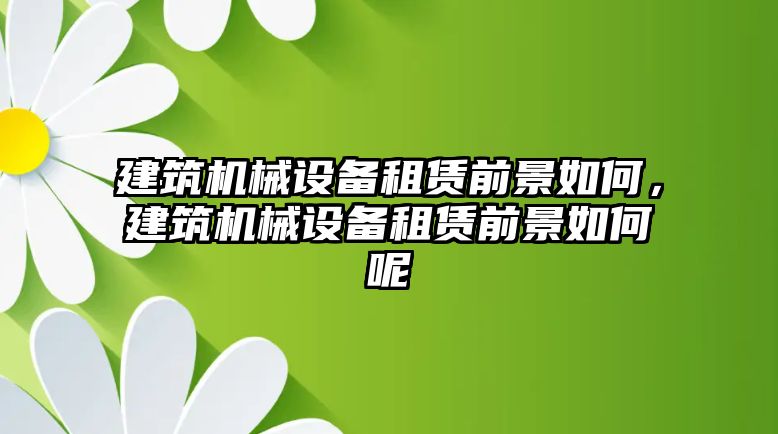 建筑机械设备租赁前景如何，建筑机械设备租赁前景如何呢